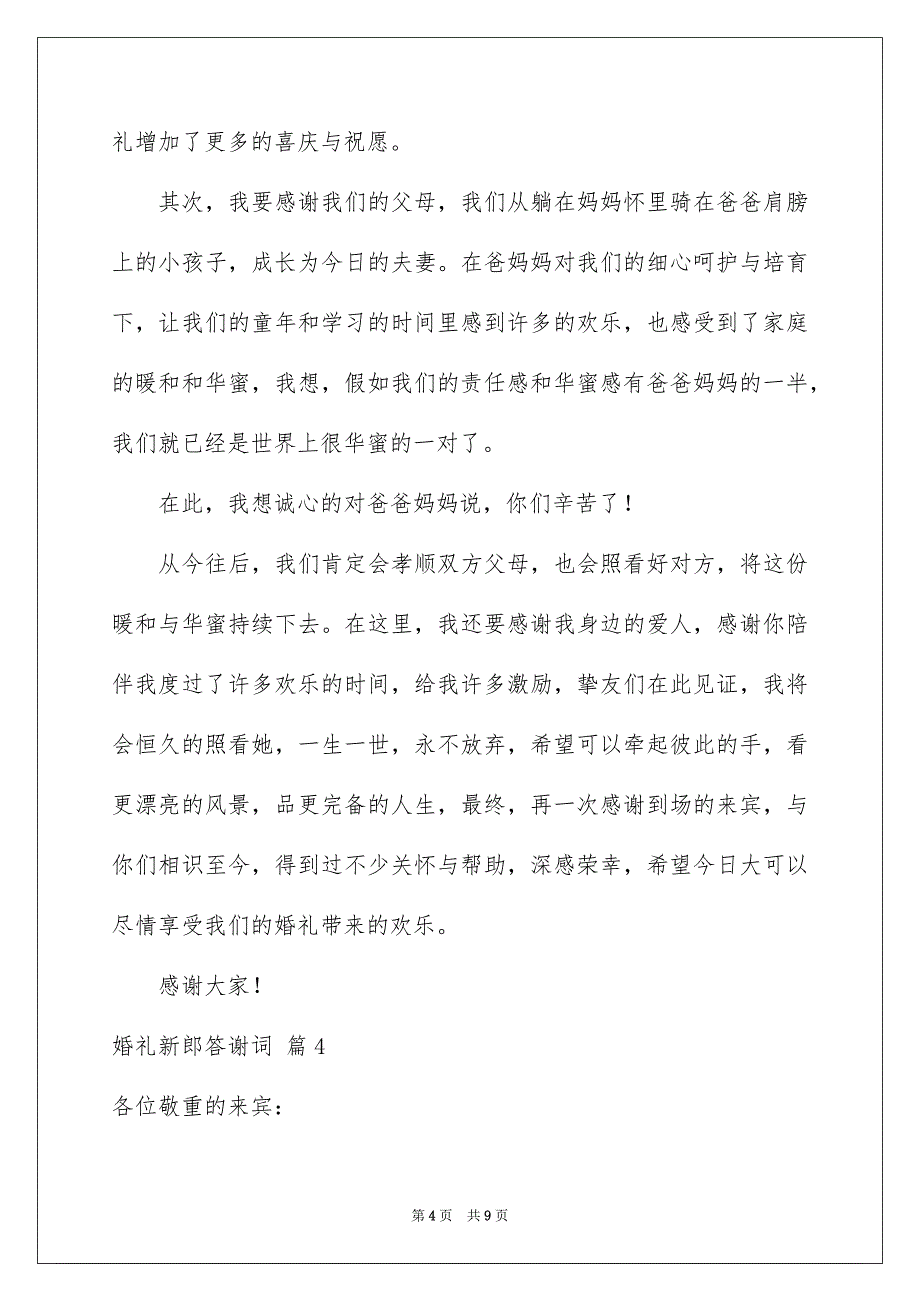 礼增加了更多的喜庆与祝愿。

其次，我要感谢我们的父母，我们从躺在妈妈怀里骑在爸爸肩膀上的小孩子，成长为今日的夫妻。在爸妈妈对我们的细心呵护与培育下，让我们的童年和学习的时间里感到许多的欢乐，也感受到了家庭的暖和和华蜜，我想，假如我们的责任感和华蜜感有爸爸妈妈的一半，我们就已经是世界上很华蜜的一对了。

在此，我想诚心的对爸爸妈妈说，你们辛苦了！

从今往后，我们肯定会孝顺双方父母，也会照看好对方，将这份暖和与华蜜持续下去。在这里，我还要感谢我身边的爱人，感谢你陪伴我度过了许多欢乐的时间，给我许多激励，挚友们在此见证，我将会恒久的照看她，一生一世，永不放弃，希望可以牵起彼此的手，看更漂亮的风景，品更完备的人生，最终，再一次感谢到场的来宾，与你们相识至今，得到过不少关怀与帮助，深感荣幸，希望今日大可以尽情享受我们的婚礼带来的欢乐。

感谢大家！

婚礼新郎答谢词 篇4

各位敬重的来宾：

第4页 共9页